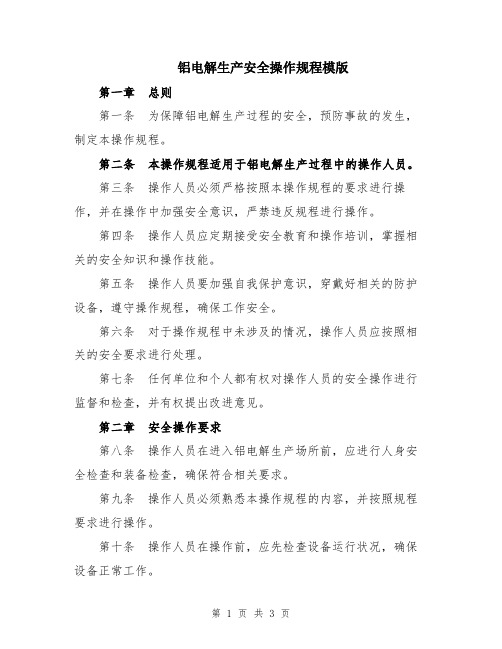 铝电解生产安全操作规程模版

第一章 总则

第一条 为保障铝电解生产过程的安全，预防事故的发生，制定本操作规程。

第二条 本操作规程适用于铝电解生产过程中的操作人员。

第三条 操作人员必须严格按照本操作规程的要求进行操作，并在操作中加强安全意识，严禁违反规程进行操作。

第四条 操作人员应定期接受安全教育和操作培训，掌握相关的安全知识和操作技能。

第五条 操作人员要加强自我保护意识，穿戴好相关的防护设备，遵守操作规程，确保工作安全。

第六条 对于操作规程中未涉及的情况，操作人员应按照相关的安全要求进行处理。

第七条 任何单位和个人都有权对操作人员的安全操作进行监督和检查，并有权提出改进意见。

第二章 安全操作要求

第八条 操作人员在进入铝电解生产场所前，应进行人身安全检查和装备检查，确保符合相关要求。

第九条 操作人员必须熟悉本操作规程的内容，并按照规程要求进行操作。

第十条 操作人员在操作前，应先检查设备运行状况，确保设备正常工作。

第 1 页 共 3 页